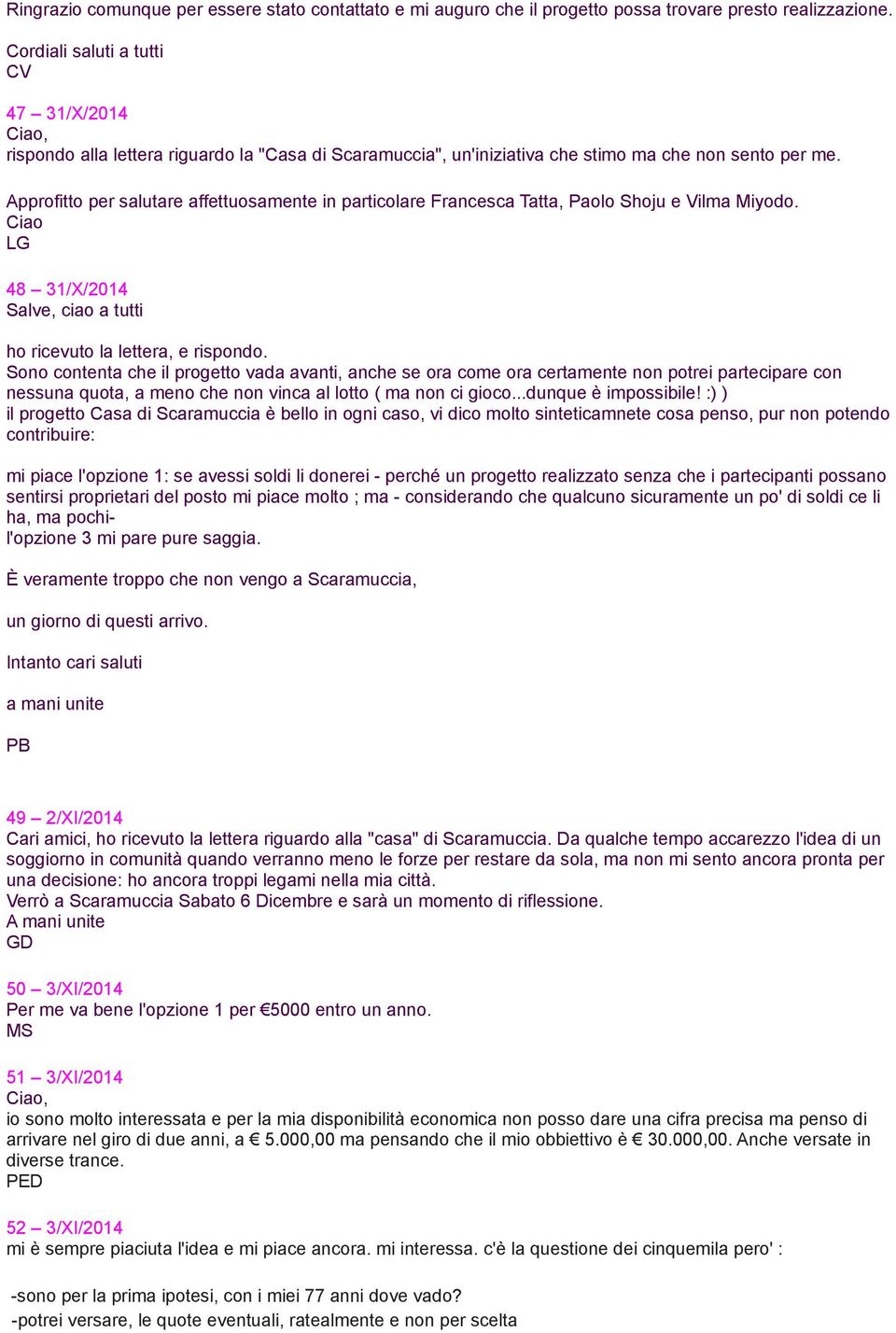 Ringrazio comunque per essere stato contattato e mi auguro che il progetto possa trovare presto realizzazione.

Cordiali saluti a tutti
CV

47 – 31/X/2014
Ciao,
rispondo alla lettera riguardo la "Casa di Scaramuccia", un'iniziativa che stimo ma che non sento per me.

Approfitto per salutare affettuosamente in particolare Francesca Tatta, Paolo Shoju e Vilma Miyodo.
Ciao
LG

48 – 31/X/2014
Salve, ciao a tutti

ho ricevuto la lettera, e rispondo.
Sono contenta che il progetto vada avanti, anche se ora come ora certamente non potrei partecipare con nessuna quota, a meno che non vinca al lotto ( ma non ci gioco...dunque è impossibile! :) )
il progetto Casa di Scaramuccia è bello in ogni caso, vi dico molto sinteticamnete cosa penso, pur non potendo contribuire:

mi piace l'opzione 1: se avessi soldi li donerei - perché un progetto realizzato senza che i partecipanti possano sentirsi proprietari del posto mi piace molto ; ma - considerando che qualcuno sicuramente un po' di soldi ce li ha, ma pochi-
l'opzione 3 mi pare pure saggia.

È veramente troppo che non vengo a Scaramuccia,

un giorno di questi arrivo.

Intanto cari saluti

a mani unite

PB

49 – 2/XI/2014
Cari amici, ho ricevuto la lettera riguardo alla "casa" di Scaramuccia. Da qualche tempo accarezzo l'idea di un soggiorno in comunità quando verranno meno le forze per restare da sola, ma non mi sento ancora pronta per una decisione: ho ancora troppi legami nella mia città.
Verrò a Scaramuccia Sabato 6 Dicembre e sarà un momento di riflessione.
A mani unite
GD

50 – 3/XI/2014
Per me va bene l'opzione 1 per €5000 entro un anno.
MS

51 – 3/XI/2014
Ciao,
io sono molto interessata e per la mia disponibilità economica non posso dare una cifra precisa ma penso di arrivare nel giro di due anni, a € 5.000,00 ma pensando che il mio obbiettivo è € 30.000,00. Anche versate in diverse trance.
PED

52 – 3/XI/2014
mi è sempre piaciuta l'idea e mi piace ancora. mi interessa. c'è la questione dei cinquemila pero' :

-sono per la prima ipotesi, con i miei 77 anni dove vado?
-potrei versare, le quote eventuali, ratealmente e non per scelta